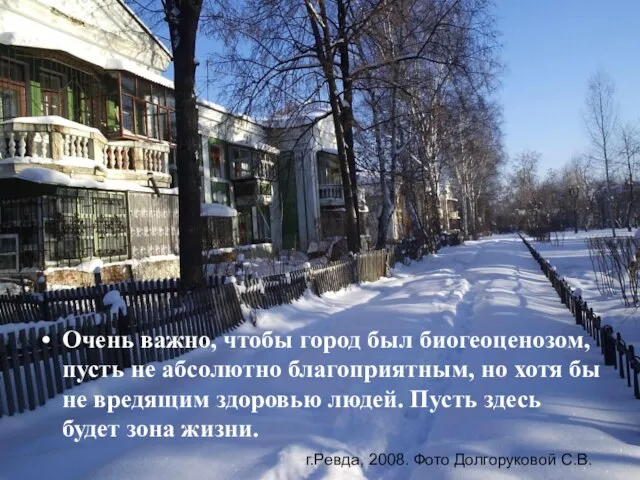 • Очень важно, чтобы город был биогеоценозом, пусть не абсолютно благоприятным, но хотя бы не вредящим здоровью людей. Пусть здесь будет зона жизни.

г.Ревда, 2008. Фото Долгоруковой С.В.